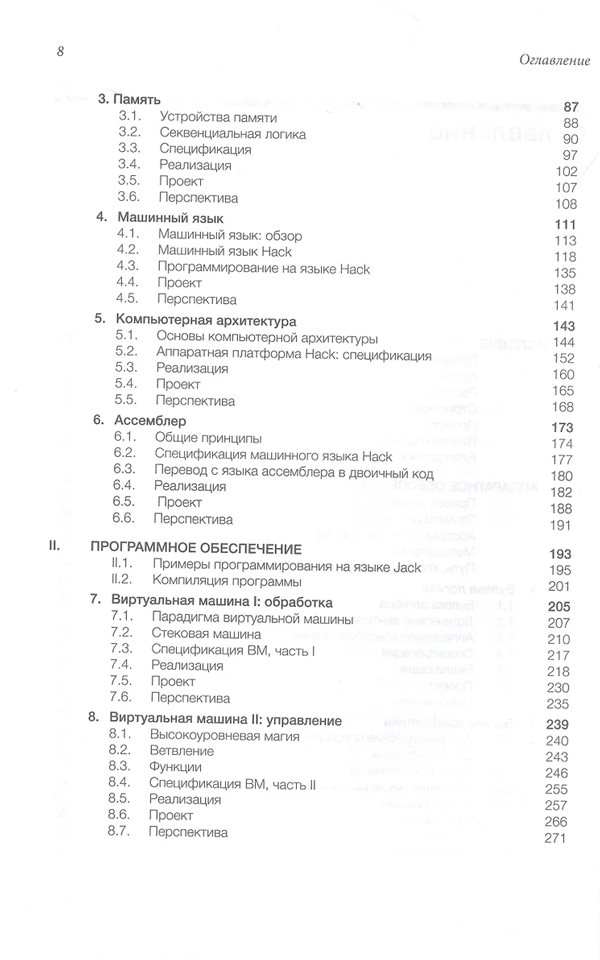 8

Оглавление

3. Память 87
3.1. Устройства памяти 88
3.2. Секвенциальная логика 90
3.3. Спецификация 97
3.4. Реализация 102
3.5. Проект 107
3.6. Перспектива 108

4. Машинный язык 111
4.1. Машинный язык: обзор 113
4.2. Машинный язык Hack 118
4.3. Программирование на языке Hack 135
4.4. Проект 138
4.5. Перспектива 141

5. Компьютерная архитектура 143
5.1. Основы компьютерной архитектуры 144
5.2. Аппаратная платформа Hack: спецификация 152
5.3. Реализация 160
5.4. Проект 165
5.5. Перспектива 168

6. Ассемблер 173
6.1. Общие принципы 174
6.2. Спецификация машинного языка Hack 177
6.3. Перевод с языка ассемблера в двоичный код 180
6.4. Реализация 182
6.5. Проект 188
6.6. Перспектива 191

II. ПРОГРАММНОЕ ОБЕСПЕЧЕНИЕ 193
II.1. Примеры программирования на языке Jack 195
II.2. Компиляция программы 201

7. Виртуальная машина I: обработка 205
7.1. Парадигма виртуальной машины 207
7.2. Стековая машина 210
7.3. Спецификация ВМ, часть I 217
7.4. Реализация 218
7.5. Проект 230
7.6. Перспектива 235

8. Виртуальная машина II: управление 239
8.1. Высокоуровневая магия 240
8.2. Ветвление 243
8.3. Функции 246
8.4. Спецификация ВМ, часть II 255
8.5. Реализация 257
8.6. Проект 266
8.7. Перспектива 271